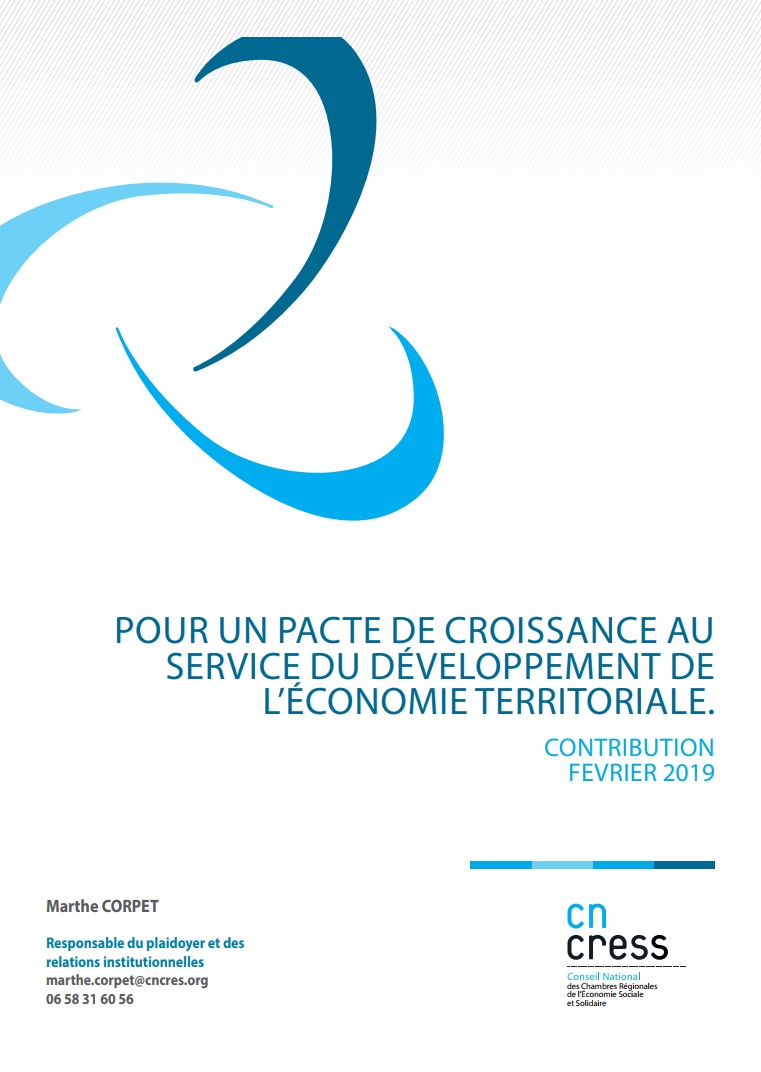 POUR UN PACTE DE CROISSANCE AU SERVICE DU DÉVELOPPEMENT DE L'ÉCONOMIE TERRITORIALE.

CONTRIBUTION
FEVRIER 2019

Marthe CORPET

Responsable du plaidoyer et des relations institutionnelles
marthe.corpet@cncres.org
06 58 31 60 56

cn cress
Conseil National des Chambres Régionales de l'Économie Sociale et Solidaire